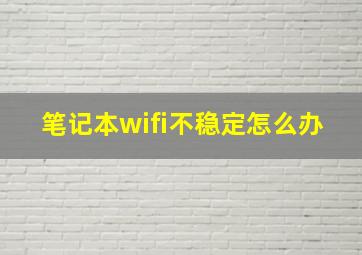 笔记本wifi不稳定怎么办